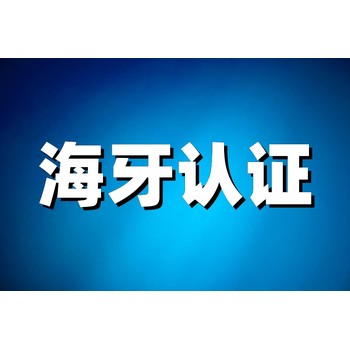 海牙认证